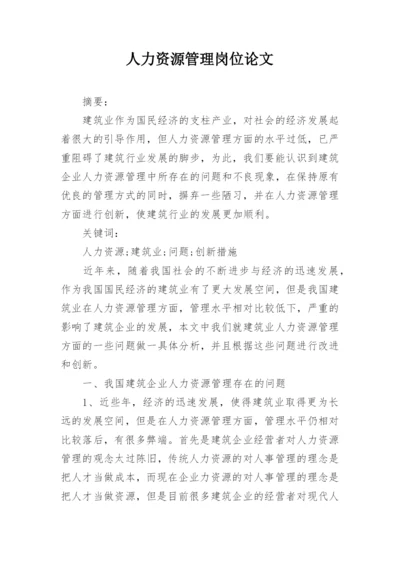 人力资源管理岗位论文

摘要：

建筑业作为国民经济的支柱产业，对社会的经济发展起着很大的引导作用，但人力资源管理方面的水平过低，已严重阻碍了建筑行业发展的脚步，为此，我们要能认识到建筑企业人力资源管理中所存在的问题和不良现象，在保持原有优良的管理方式的同时，摒弃一些陋习，并在人力资源管理方面进行创新，使建筑行业的发展更加顺利。

关键词：

人力资源;建筑业;问题;创新措施

近年来，随着我国社会的不断进步与经济的迅速发展，作为我国国民经济的建筑业有了更大发展空间，但是我国建筑业在人力资源管理方面，管理水平相对比较低下，严重的影响了建筑企业的发展，本文中我们就建筑业人力资源管理方面的一些问题做一具体分析，并且根据这些问题进行改进和创新。

一、我国建筑企业人力资源管理存在的问题

1、近些年，经济的迅速发展，使得建筑业取得更为长远的发展空间，但是在人力资源管理方面，管理水平仍相对比较落后，有很多弊端。首先是建筑企业经营者对人力资源管理的观念太过陈旧，传统人力资源的对人事管理的理念是把人才当做成本，而现在企业力资源的对人事管理的理念是把人才当做资源，但是目前很多建筑企业的经营者对现代人